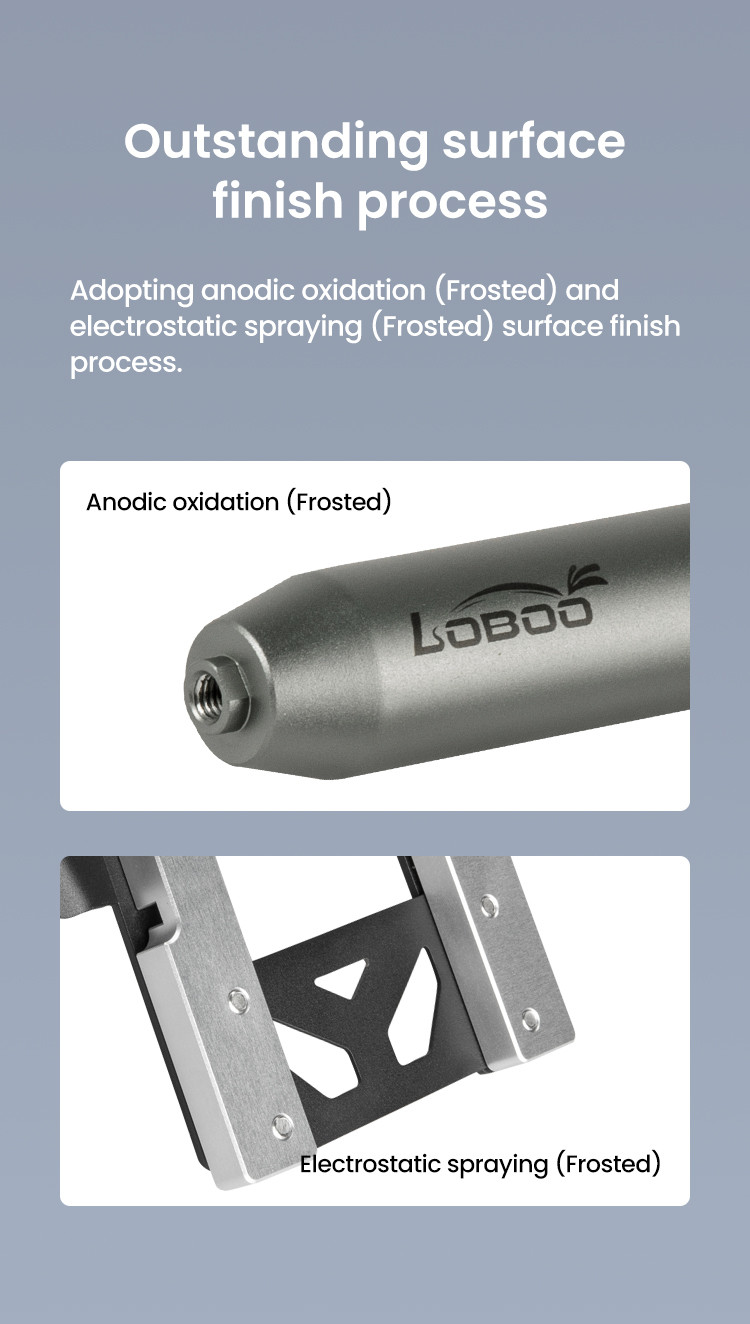 Outstanding surface finish process

Adopting anodic oxidation (Frosted) and electrostatic spraying (Frosted) surface finish process.

Anodic oxidation (Frosted)

LOBOO

Electrostatic spraying (Frosted)